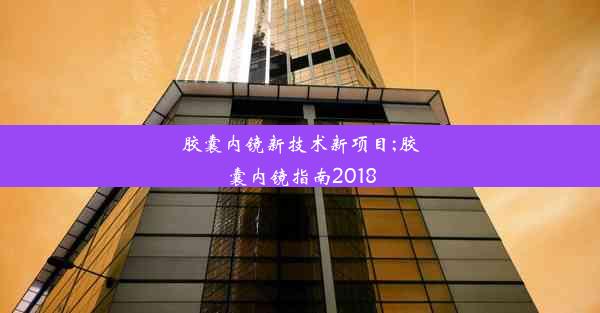 胶囊内镜新技术新项目;胶囊内镜指南2018